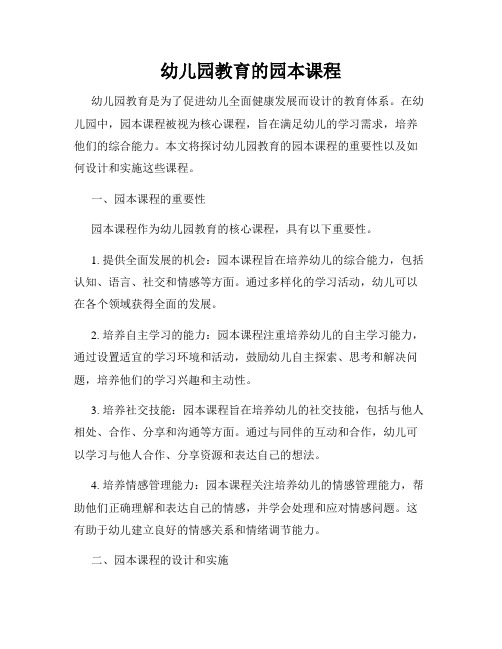 幼儿园教育的园本课程

幼儿园教育是为了促进幼儿全面健康发展而设计的教育体系。在幼儿园中，园本课程被视为核心课程，旨在满足幼儿的学习需求，培养他们的综合能力。本文将探讨幼儿园教育的园本课程的重要性以及如何设计和实施这些课程。

一、园本课程的重要性

园本课程作为幼儿园教育的核心课程，具有以下重要性。

1. 提供全面发展的机会：园本课程旨在培养幼儿的综合能力，包括认知、语言、社交和情感等方面。通过多样化的学习活动，幼儿可以在各个领域获得全面的发展。

2. 培养自主学习的能力：园本课程注重培养幼儿的自主学习能力，通过设置适宜的学习环境和活动，鼓励幼儿自主探索、思考和解决问题，培养他们的学习兴趣和主动性。

3. 培养社交技能：园本课程旨在培养幼儿的社交技能，包括与他人相处、合作、分享和沟通等方面。通过与同伴的互动和合作，幼儿可以学习与他人合作、分享资源和表达自己的想法。

4. 培养情感管理能力：园本课程关注培养幼儿的情感管理能力，帮助他们正确理解和表达自己的情感，并学会处理和应对情感问题。这有助于幼儿建立良好的情感关系和情绪调节能力。

二、园本课程的设计和实施